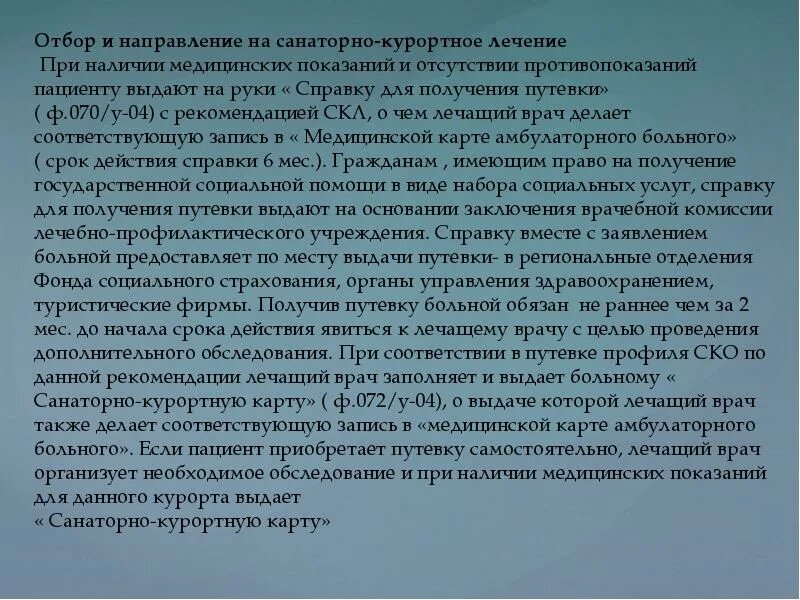 Отбор и направление на санаторно-курортное лечение
При наличии медицинских показаний и отсутствии противопоказаний пациенту выдают на руки « Справку для получения путевки» ( ф.070/у-04) с рекомендацией СКЛ, о чем лечащий врач делает соответствующую запись в « Медицинской карте амбулаторного больного» ( срок действия справки 6 мес.). Гражданам , имеющим право на получение государственной социальной помощи в виде набора социальных услуг, справку для получения путевки выдают на основании заключения врачебной комиссии лечебно-профилактического учреждения. Справку вместе с заявлением больной предоставляет по месту выдачи путевки- в региональные отделения Фонда социального страхования, органы управления здравоохранением, туристические фирмы. Получив путевку больной обязан не раннее чем за 2 мес. до начала срока действия явиться к лечащему врачу с целью проведения дополнительного обследования. При соответствии в путевке профиля СКО по данной рекомендации лечащий врач заполняет и выдает больному « Санаторно-курортную карту» ( ф.072/у-04), о выдаче которой лечащий врач также делает соответствующую запись в «медицинской карте амбулаторного больного». Если пациент приобретает путевку самостоятельно, лечащий врач организует необходимое обследование и при наличии медицинских показаний для данного курорта выдает
« Санаторно-курортную карту»